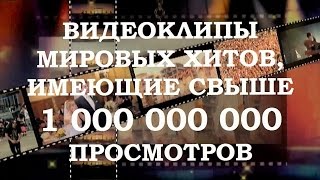 ВИДЕОКЛИПЫ МИРОВЫХ ХИТОВ, ИМЕЮЩИЕ СВЫШЕ 1 000 000 000 ПРОСМОТРОВ